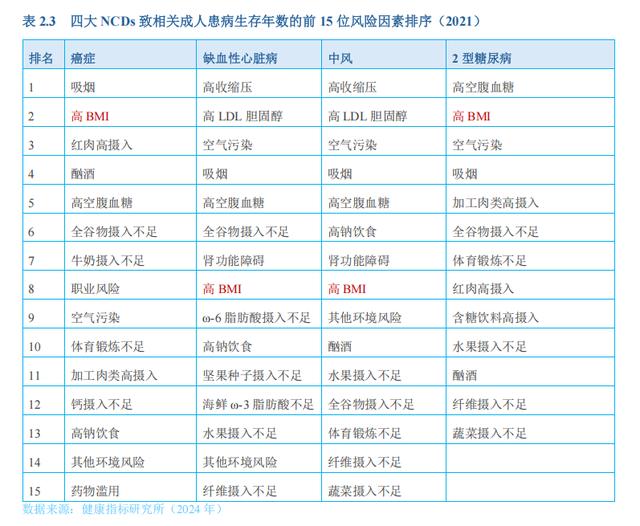 表 2.3　四大 NCDs 致相关成人患病生存年数的前 15 位风险因素排序（2021）

| 排名 | 癌症 | 缺血性心脏病 | 中风 | 2 型糖尿病 |
|---|---|---|---|---|
| 1 | 吸烟 | 高收缩压 | 高收缩压 | 高空腹血糖 |
| 2 | 高 BMI | 高 LDL 胆固醇 | 高 LDL 胆固醇 | 高 BMI |
| 3 | 红肉高摄入 | 空气污染 | 空气污染 | 空气污染 |
| 4 | 酗酒 | 吸烟 | 吸烟 | 吸烟 |
| 5 | 高空腹血糖 | 高空腹血糖 | 高空腹血糖 | 加工肉类高摄入 |
| 6 | 全谷物摄入不足 | 全谷物摄入不足 | 高钠饮食 | 全谷物摄入不足 |
| 7 | 牛奶摄入不足 | 肾功能障碍 | 肾功能障碍 | 体育锻炼不足 |
| 8 | 职业风险 | 高 BMI | 高 BMI | 红肉高摄入 |
| 9 | 空气污染 | ω-6 脂肪酸摄入不足 | 其他环境风险 | 含糖饮料高摄入 |
| 10 | 体育锻炼不足 | 高钠饮食 | 酗酒 | 水果摄入不足 |
| 11 | 加工肉类高摄入 | 坚果种子摄入不足 | 水果摄入不足 | 酗酒 |
| 12 | 钙摄入不足 | 海鲜 ω-3 脂肪酸不足 | 全谷物摄入不足 | 纤维摄入不足 |
| 13 | 高钠饮食 | 水果摄入不足 | 体育锻炼不足 | 蔬菜摄入不足 |
| 14 | 其他环境风险 | 其他环境风险 | 纤维摄入不足 | |
| 15 | 药物滥用 | 纤维摄入不足 | 蔬菜摄入不足 | |

数据来源：健康指标研究所（2024 年）